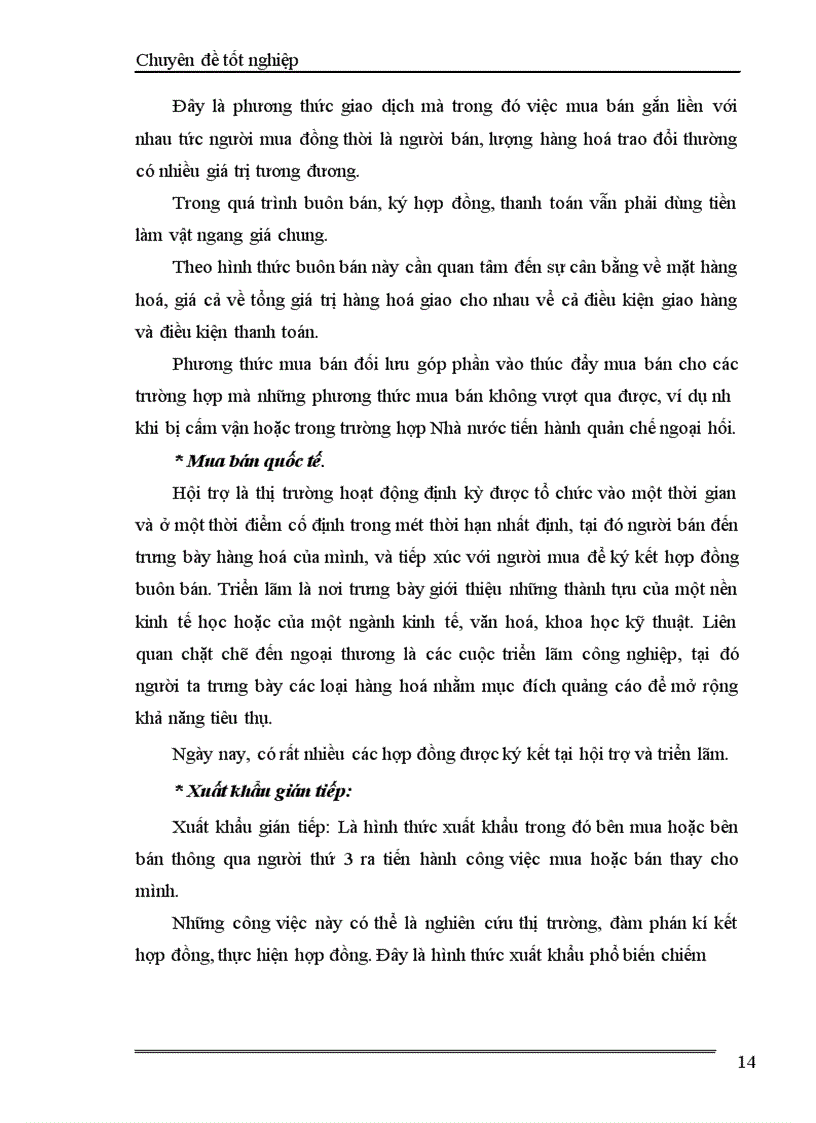 Chuyên đề tốt nghiệp

Đây là phương thức giao dịch mà trong đó việc mua bán gắn liền với nhau tức người mua đồng thời là người bán, lượng hàng hoá trao đổi thường có nhiều giá trị tương đương.

Trong quá trình buôn bán, ký hợp đồng, thanh toán vẫn phải dùng tiền làm vật ngang giá chung.

Theo hình thức buôn bán này cần quan tâm đến sự cân bằng về mặt hàng hoá, giá cả về tổng giá trị hàng hoá giao cho nhau về cả điều kiện giao hàng và điều kiện thanh toán.

Phương thức mua bán đối lưu góp phần vào thúc đẩy mua bán cho các trường hợp mà những phương thức mua bán không vượt qua được, ví dụ nh khi bị cấm vận hoặc trong trường hợp Nhà nước tiến hành quản chế ngoại hối.

* Mua bán quốc tế.

Hội trợ là thị trường hoạt động định kỳ được tổ chức vào một thời gian và ở một thời điểm cố định trong mét thời hạn nhất định, tại đó người bán đến trưng bày hàng hoá của mình, và tiếp xúc với người mua để ký kết hợp đồng buôn bán. Triển lãm là nơi trưng bày giới thiệu những thành tựu của một nền kinh tế học hoặc của một ngành kinh tế, văn hoá, khoa học kỹ thuật. Liên quan chặt chẽ đến ngoại thương là các cuộc triển lãm công nghiệp, tại đó người ta trưng bày các loại hàng hoá nhằm mục đích quảng cáo để mở rộng khả năng tiêu thụ.

Ngày nay, có rất nhiều các hợp đồng được ký kết tại hội trợ và triển lãm.

* Xuất khẩu gián tiếp:

Xuất khẩu gián tiếp: Là hình thức xuất khẩu trong đó bên mua hoặc bên bán thông qua người thứ 3 ra tiến hành công việc mua hoặc bán thay cho mình.

Những công việc này có thể là nghiên cứu thị trường, đàm phán kí kết hợp đồng, thực hiện hợp đồng. Đây là hình thức xuất khẩu phổ biến chiếm

14